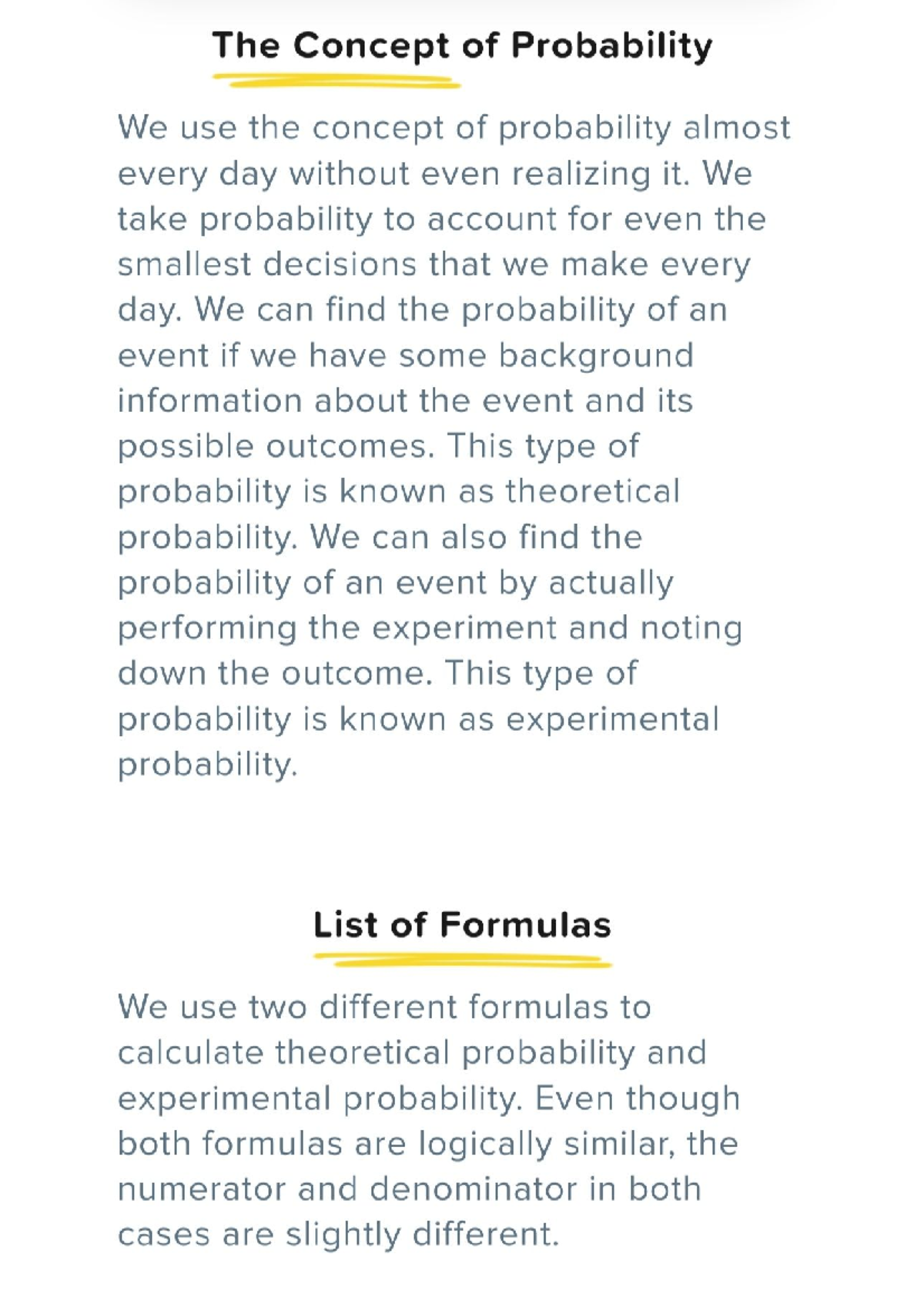 The Concept of Probability

We use the concept of probability almost every day without even realizing it. We take probability to account for even the smallest decisions that we make every day. We can find the probability of an event if we have some background information about the event and its possible outcomes. This type of probability is known as theoretical probability. We can also find the probability of an event by actually performing the experiment and noting down the outcome. This type of probability is known as experimental probability.

List of Formulas

We use two different formulas to calculate theoretical probability and experimental probability. Even though both formulas are logically similar, the numerator and denominator in both cases are slightly different.